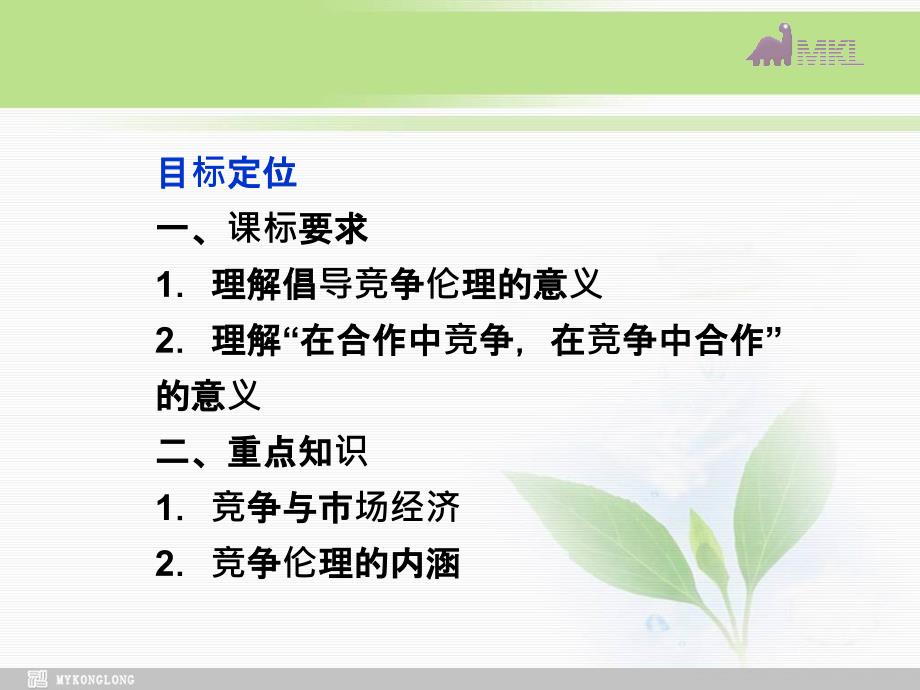 MKL

目标定位

一、课标要求

1. 理解倡导竞争伦理的意义

2. 理解“在合作中竞争，在竞争中合作”的意义

二、重点知识

1. 竞争与市场经济

2. 竞争伦理的内涵

MYKONGLONG